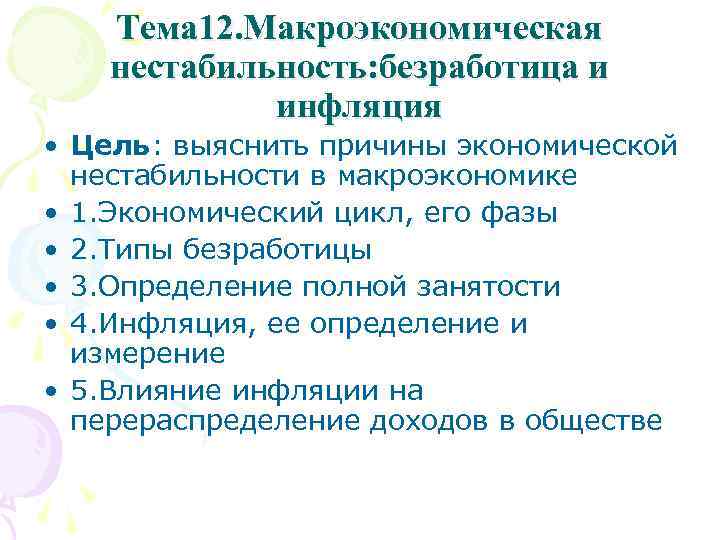 Тема12.Макроэкономическая нестабильность:безработица и инфляция

• Цель: выяснить причины экономической нестабильности в макроэкономике
• 1.Экономический цикл, его фазы
• 2.Типы безработицы
• 3.Определение полной занятости
• 4.Инфляция, ее определение и измерение
• 5.Влияние инфляции на перераспределение доходов в обществе